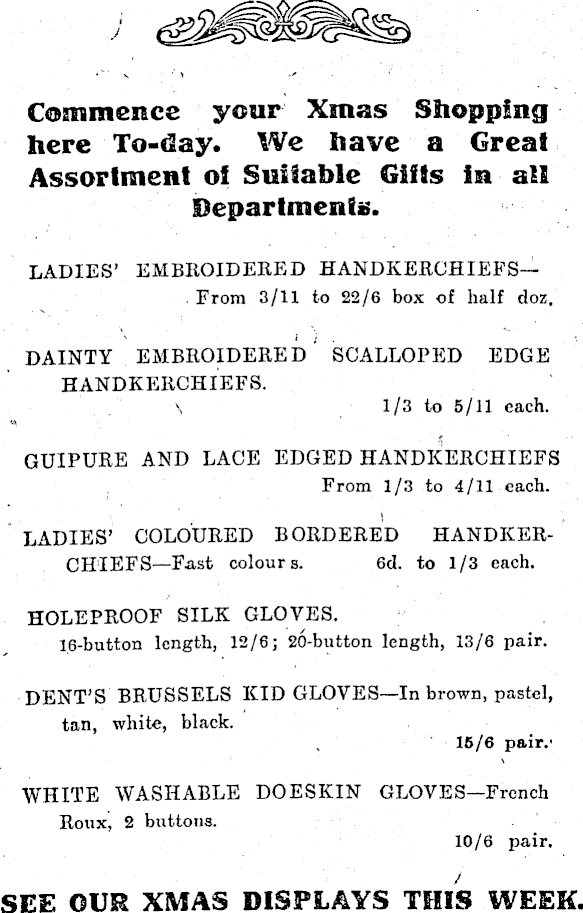 Commence your Xmas Shopping here To-day. We have a Great Assortment of Suitable Gifts in all Departments.

LADIES' EMBROIDERED HANDKERCHIEFS—
From 3/11 to 22/6 box of half doz.

DAINTY EMBROIDERED SCALLOPED EDGE HANDKERCHIEFS.
1/3 to 5/11 each.

GUIPURE AND LACE EDGED HANDKERCHIEFS
From 1/3 to 4/11 each.

LADIES' COLOURED BORDERED HANDKERCHIEFS—Fast colours. 6d. to 1/3 each.

HOLEPROOF SILK GLOVES.
16-button length, 12/6; 20-button length, 13/6 pair.

DENT'S BRUSSELS KID GLOVES—In brown, pastel, tan, white, black.
15/6 pair.

WHITE WASHABLE DOESKIN GLOVES—French Roux, 2 buttons.
10/6 pair.

SEE OUR XMAS DISPLAYS THIS WEEK.